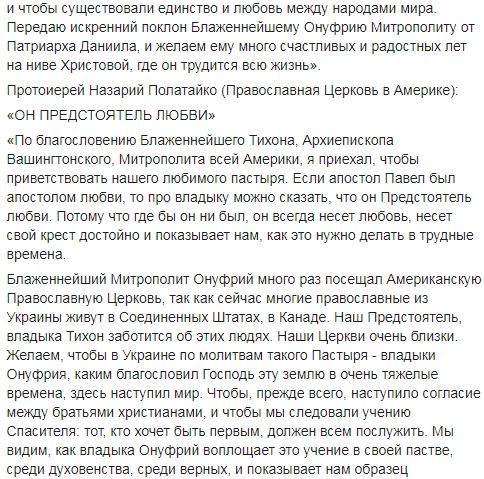 и чтобы существовали единство и любовь между народами мира. Передаю искренний поклон Блаженнейшему Онуфрию Митрополиту от Патриарха Даниила, и желаем ему много счастливых и радостных лет на ниве Христовой, где он трудится всю жизнь».

Протоиерей Назарий Полатайко (Православная Церковь в Америке):

«ОН ПРЕДСТОЯТЕЛЬ ЛЮБВИ»

«По благословению Блаженнейшего Тихона, Архиепископа Вашингтонского, Митрополита всей Америки, я приехал, чтобы приветствовать нашего любимого пастыря. Если апостол Павел был апостолом любви, то про владыку можно сказать, что он Предстоятель любви. Потому что где бы он ни был, он всегда несет любовь, несет свой крест достойно и показывает нам, как это нужно делать в трудные времена.

Блаженнейший Митрополит Онуфрий много раз посещал Американскую Православную Церковь, так как сейчас многие православные из Украины живут в Соединенных Штатах, в Канаде. Наш Предстоятель, владыка Тихон заботится об этих людях. Наши Церкви очень близки. Желаем, чтобы в Украине по молитвам такого Пастыря - владыки Онуфрия, каким благословил Господь эту землю в очень тяжелые времена, здесь наступил мир. Чтобы, прежде всего, наступило согласие между братьями христианами, и чтобы мы следовали учению Спасителя: тот, кто хочет быть первым, должен всем послужить. Мы видим, как владыка Онуфрий воплощает это учение в своей пастве, среди духовенства, среди верных, и показывает нам образец